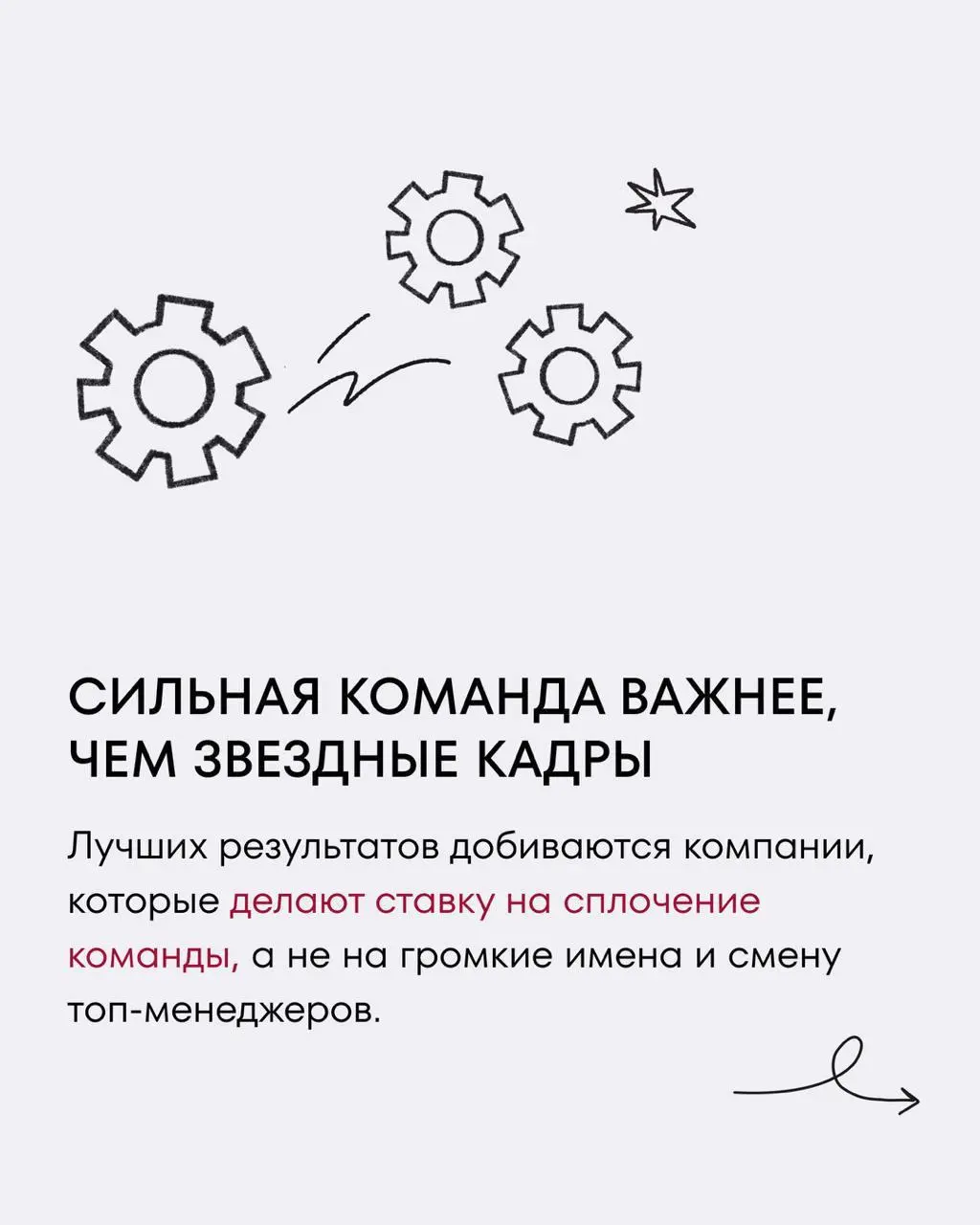 СИЛЬНАЯ КОМАНДА ВАЖНЕЕ, ЧЕМ ЗВЕЗДНЫЕ КАДРЫ

Лучших результатов добиваются компании, которые делают ставку на сплочение команды, а не на громкие имена и смену топ-менеджеров.